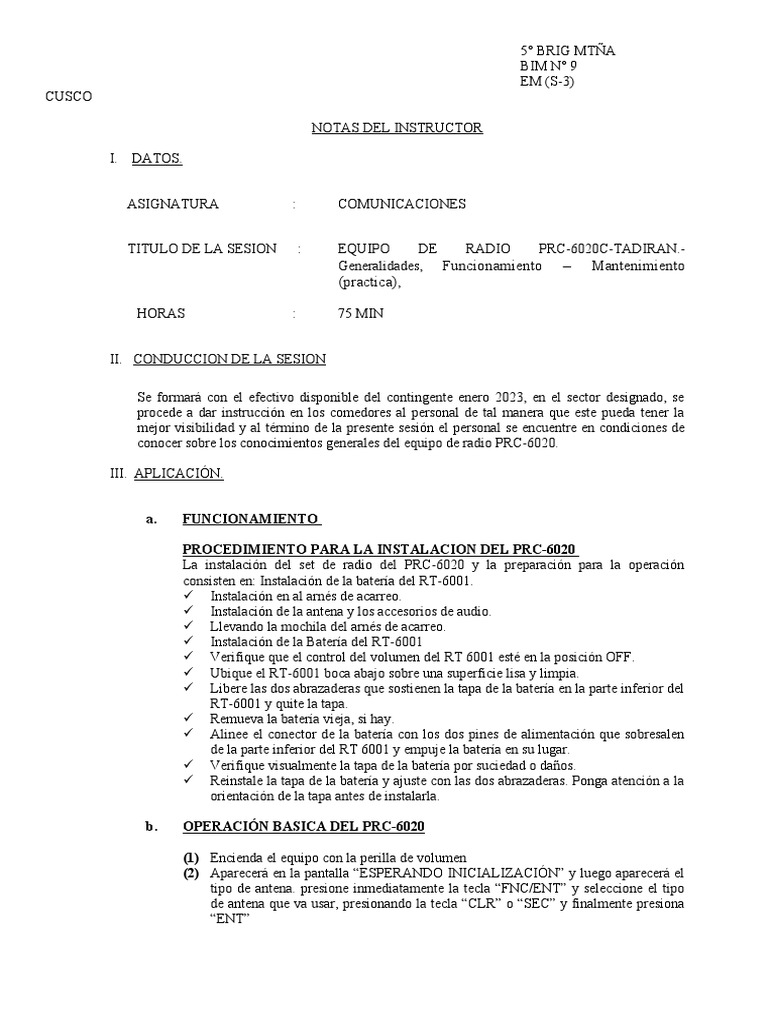 5° BRIG MTÑA
BIM N° 9
EM (S-3)

CUSCO

NOTAS DEL INSTRUCTOR

I. DATOS.

ASIGNATURA : COMUNICACIONES

TITULO DE LA SESION : EQUIPO DE RADIO PRC-6020C-TADIRAN.- Generalidades, Funcionamiento – Mantenimiento (practica),

HORAS : 75 MIN

II. CONDUCCION DE LA SESION

Se formará con el efectivo disponible del contingente enero 2023, en el sector designado, se procede a dar instrucción en los comedores al personal de tal manera que este pueda tener la mejor visibilidad y al término de la presente sesión el personal se encuentre en condiciones de conocer sobre los conocimientos generales del equipo de radio PRC-6020.

III. APLICACIÓN.

a. FUNCIONAMIENTO

PROCEDIMIENTO PARA LA INSTALACION DEL PRC-6020
La instalación del set de radio del PRC-6020 y la preparación para la operación consisten en: Instalación de la batería del RT-6001.
✓ Instalación en al arnés de acarreo.
✓ Instalación de la antena y los accesorios de audio.
✓ Llevando la mochila del arnés de acarreo.
✓ Instalación de la Batería del RT-6001
✓ Verifique que el control del volumen del RT 6001 esté en la posición OFF.
✓ Ubique el RT-6001 boca abajo sobre una superficie lisa y limpia.
✓ Libere las dos abrazaderas que sostienen la tapa de la batería en la parte inferior del RT-6001 y quite la tapa.
✓ Remueva la batería vieja, si hay.
✓ Alinee el conector de la batería con los dos pines de alimentación que sobresalen de la parte inferior del RT 6001 y empuje la batería en su lugar.
✓ Verifique visualmente la tapa de la batería por suciedad o daños.
✓ Reinstale la tapa de la batería y ajuste con las dos abrazaderas. Ponga atención a la orientación de la tapa antes de instalarla.

b. OPERACIÓN BASICA DEL PRC-6020

(1) Encienda el equipo con la perilla de volumen
(2) Aparecerá en la pantalla “ESPERANDO INICIALIZACIÓN” y luego aparecerá el tipo de antena. presione inmediatamente la tecla “FNC/ENT” y seleccione el tipo de antena que va usar, presionando la tecla “CLR” o “SEC” y finalmente presiona “ENT”